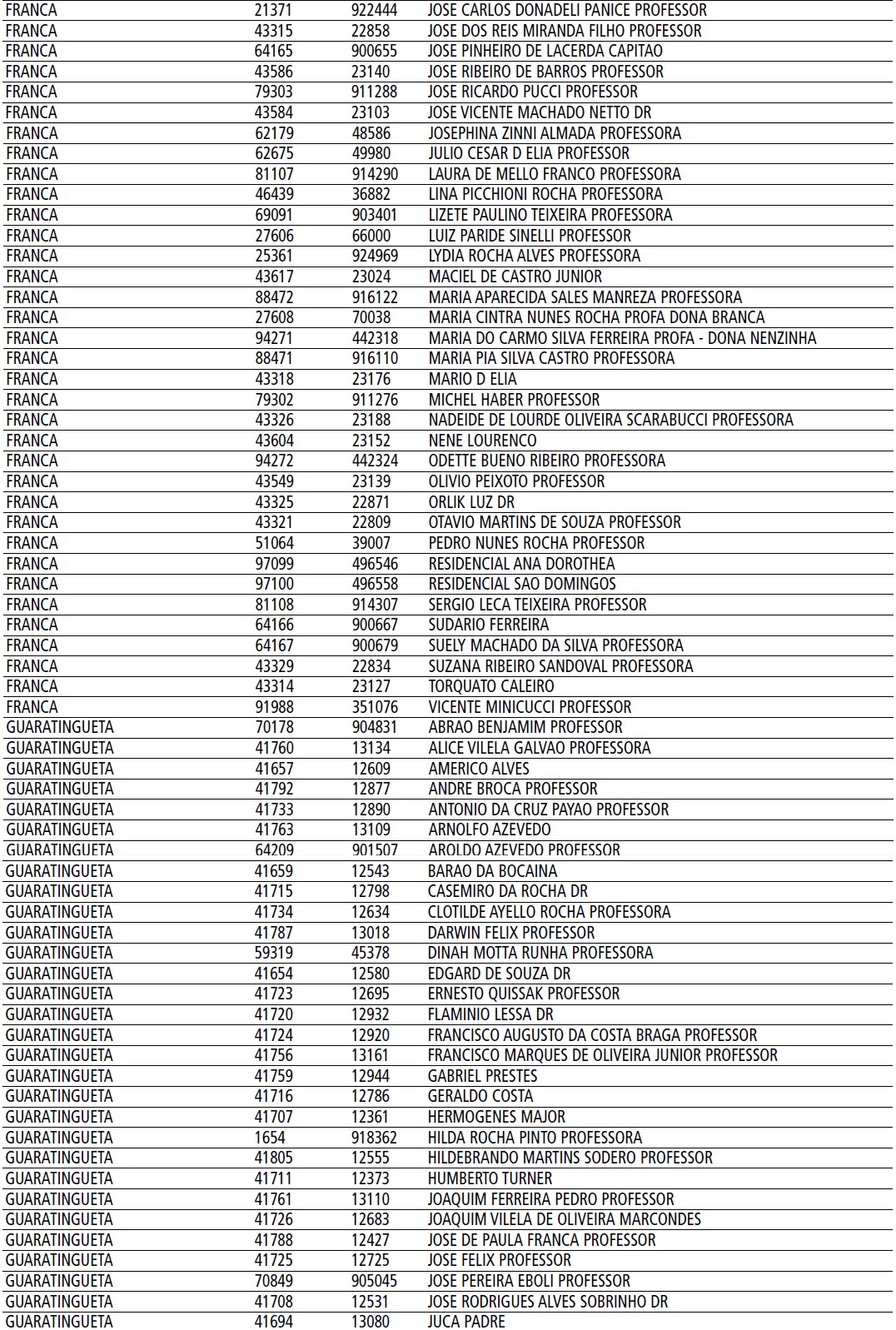 | | | | |
|---|---|---|---|
| FRANCA | 21371 | 922444 | JOSE CARLOS DONADELI PANICE PROFESSOR |
| FRANCA | 43315 | 22858 | JOSE DOS REIS MIRANDA FILHO PROFESSOR |
| FRANCA | 64165 | 900655 | JOSE PINHEIRO DE LACERDA CAPITAO |
| FRANCA | 43586 | 23140 | JOSE RIBEIRO DE BARROS PROFESSOR |
| FRANCA | 79303 | 911288 | JOSE RICARDO PUCCI PROFESSOR |
| FRANCA | 43584 | 23103 | JOSE VICENTE MACHADO NETTO DR |
| FRANCA | 62179 | 48586 | JOSEPHINA ZINNI ALMADA PROFESSORA |
| FRANCA | 62675 | 49980 | JULIO CESAR D ELIA PROFESSOR |
| FRANCA | 81107 | 914290 | LAURA DE MELLO FRANCO PROFESSORA |
| FRANCA | 46439 | 36882 | LINA PICCHIONI ROCHA PROFESSORA |
| FRANCA | 69091 | 903401 | LIZETE PAULINO TEIXEIRA PROFESSORA |
| FRANCA | 27606 | 66000 | LUIZ PARIDE SINELLI PROFESSOR |
| FRANCA | 25361 | 924969 | LYDIA ROCHA ALVES PROFESSORA |
| FRANCA | 43617 | 23024 | MACIEL DE CASTRO JUNIOR |
| FRANCA | 88472 | 916122 | MARIA APARECIDA SALES MANREZA PROFESSORA |
| FRANCA | 27608 | 70038 | MARIA CINTRA NUNES ROCHA PROFA DONA BRANCA |
| FRANCA | 94271 | 442318 | MARIA DO CARMO SILVA FERREIRA PROFA - DONA NENZINHA |
| FRANCA | 88471 | 916110 | MARIA PIA SILVA CASTRO PROFESSORA |
| FRANCA | 43318 | 23176 | MARIO D ELIA |
| FRANCA | 79302 | 911276 | MICHEL HABER PROFESSOR |
| FRANCA | 43326 | 23188 | NADEIDE DE LOURDE OLIVEIRA SCARABUCCI PROFESSORA |
| FRANCA | 43604 | 23152 | NENE LOURENCO |
| FRANCA | 94272 | 442324 | ODETTE BUENO RIBEIRO PROFESSORA |
| FRANCA | 43549 | 23139 | OLIVIO PEIXOTO PROFESSOR |
| FRANCA | 43325 | 22871 | ORLIK LUZ DR |
| FRANCA | 43321 | 22809 | OTAVIO MARTINS DE SOUZA PROFESSOR |
| FRANCA | 51064 | 39007 | PEDRO NUNES ROCHA PROFESSOR |
| FRANCA | 97099 | 496546 | RESIDENCIAL ANA DOROTHEA |
| FRANCA | 97100 | 496558 | RESIDENCIAL SAO DOMINGOS |
| FRANCA | 81108 | 914307 | SERGIO LECA TEIXEIRA PROFESSOR |
| FRANCA | 64166 | 900667 | SUDARIO FERREIRA |
| FRANCA | 64167 | 900679 | SUELY MACHADO DA SILVA PROFESSORA |
| FRANCA | 43329 | 22834 | SUZANA RIBEIRO SANDOVAL PROFESSORA |
| FRANCA | 43314 | 23127 | TORQUATO CALEIRO |
| FRANCA | 91988 | 351076 | VICENTE MINICUCCI PROFESSOR |
| GUARATINGUETA | 70178 | 904831 | ABRAO BENJAMIM PROFESSOR |
| GUARATINGUETA | 41760 | 13134 | ALICE VILELA GALVAO PROFESSORA |
| GUARATINGUETA | 41657 | 12609 | AMERICO ALVES |
| GUARATINGUETA | 41792 | 12877 | ANDRE BROCA PROFESSOR |
| GUARATINGUETA | 41733 | 12890 | ANTONIO DA CRUZ PAYAO PROFESSOR |
| GUARATINGUETA | 41763 | 13109 | ARNOLFO AZEVEDO |
| GUARATINGUETA | 64209 | 901507 | AROLDO AZEVEDO PROFESSOR |
| GUARATINGUETA | 41659 | 12543 | BARAO DA BOCAINA |
| GUARATINGUETA | 41715 | 12798 | CASEMIRO DA ROCHA DR |
| GUARATINGUETA | 41734 | 12634 | CLOTILDE AYELLO ROCHA PROFESSORA |
| GUARATINGUETA | 41787 | 13018 | DARWIN FELIX PROFESSOR |
| GUARATINGUETA | 59319 | 45378 | DINAH MOTTA RUNHA PROFESSORA |
| GUARATINGUETA | 41654 | 12580 | EDGARD DE SOUZA DR |
| GUARATINGUETA | 41723 | 12695 | ERNESTO QUISSAK PROFESSOR |
| GUARATINGUETA | 41720 | 12932 | FLAMINIO LESSA DR |
| GUARATINGUETA | 41724 | 12920 | FRANCISCO AUGUSTO DA COSTA BRAGA PROFESSOR |
| GUARATINGUETA | 41756 | 13161 | FRANCISCO MARQUES DE OLIVEIRA JUNIOR PROFESSOR |
| GUARATINGUETA | 41759 | 12944 | GABRIEL PRESTES |
| GUARATINGUETA | 41716 | 12786 | GERALDO COSTA |
| GUARATINGUETA | 41707 | 12361 | HERMOGENES MAJOR |
| GUARATINGUETA | 1654 | 918362 | HILDA ROCHA PINTO PROFESSORA |
| GUARATINGUETA | 41805 | 12555 | HILDEBRANDO MARTINS SODERO PROFESSOR |
| GUARATINGUETA | 41711 | 12373 | HUMBERTO TURNER |
| GUARATINGUETA | 41761 | 13110 | JOAQUIM FERREIRA PEDRO PROFESSOR |
| GUARATINGUETA | 41726 | 12683 | JOAQUIM VILELA DE OLIVEIRA MARCONDES |
| GUARATINGUETA | 41788 | 12427 | JOSE DE PAULA FRANCA PROFESSOR |
| GUARATINGUETA | 41725 | 12725 | JOSE FELIX PROFESSOR |
| GUARATINGUETA | 70849 | 905045 | JOSE PEREIRA EBOLI PROFESSOR |
| GUARATINGUETA | 41708 | 12531 | JOSE RODRIGUES ALVES SOBRINHO DR |
| GUARATINGUETA | 41694 | 13080 | JUCA PADRE |